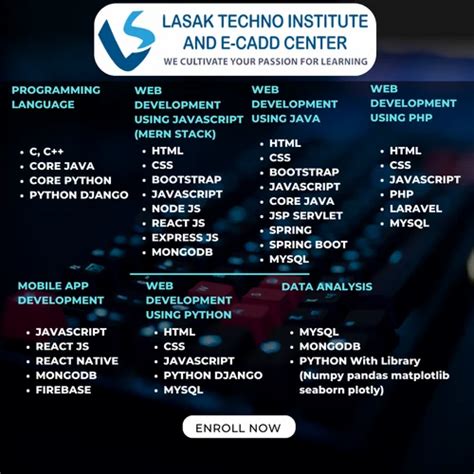 LASAK TECHNO INSTITUTE AND E-CADD CENTER
WE CULTIVATE YOUR PASSION FOR LEARNING

PROGRAMMING LANGUAGE

- C, C++
- CORE JAVA
- CORE PYTHON
- PYTHON DJANGO

WEB DEVELOPMENT USING JAVASCRIPT (MERN STACK)

- HTML
- CSS
- BOOTSTRAP
- JAVASCRIPT
- NODE JS
- REACT JS
- EXPRESS JS
- MONGODB

WEB DEVELOPMENT USING JAVA

- HTML
- CSS
- BOOTSTRAP
- JAVASCRIPT
- CORE JAVA
- JSP SERVLET
- SPRING
- SPRING BOOT
- MYSQL

WEB DEVELOPMENT USING PHP

- HTML
- CSS
- JAVASCRIPT
- PHP
- LARAVEL
- MYSQL

MOBILE APP DEVELOPMENT

- JAVASCRIPT
- REACT JS
- REACT NATIVE
- MONGODB
- FIREBASE

WEB DEVELOPMENT USING PYTHON

- HTML
- CSS
- JAVASCRIPT
- PYTHON DJANGO
- MYSQL

DATA ANALYSIS

- MYSQL
- MONGODB
- PYTHON With Library (Numpy pandas matplotlib seaborn plotly)

ENROLL NOW